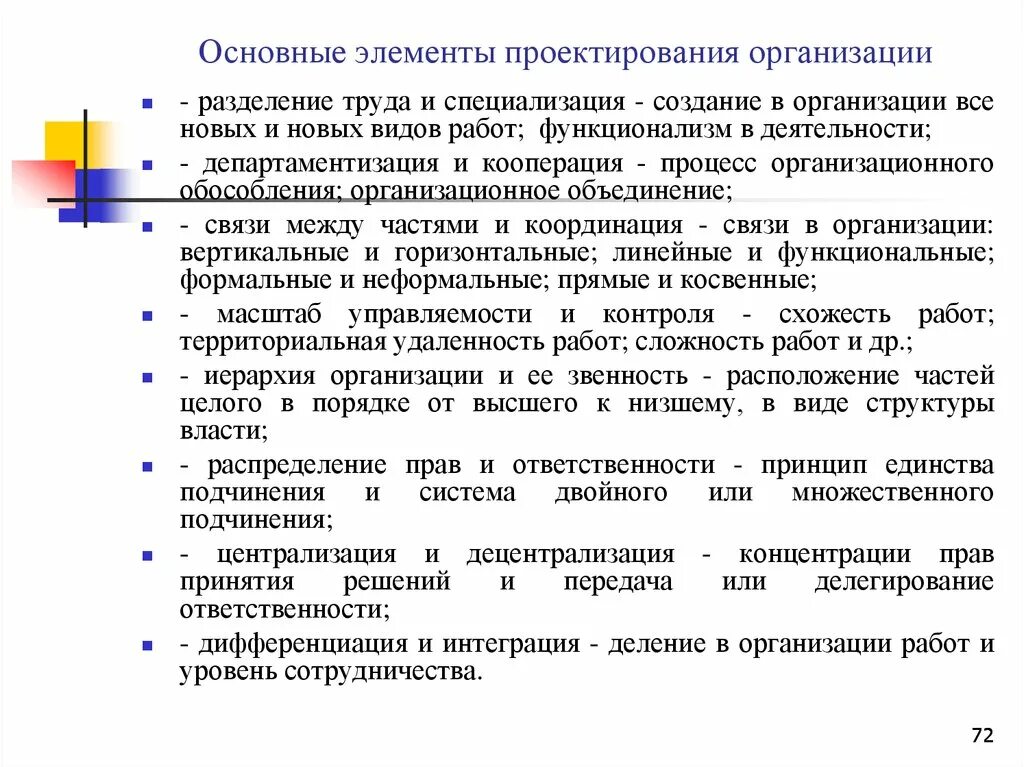 Основные элементы проектирования организации

- разделение труда и специализация - создание в организации все новых и новых видов работ; функционализм в деятельности;
- департаментизация и кооперация - процесс организационного обособления; организационное объединение;
- связи между частями и координация - связи в организации: вертикальные и горизонтальные; линейные и функциональные; формальные и неформальные; прямые и косвенные;
- масштаб управляемости и контроля - схожесть работ; территориальная удаленность работ; сложность работ и др.;
- иерархия организации и ее звенность - расположение частей целого в порядке от высшего к низшему, в виде структуры власти;
- распределение прав и ответственности - принцип единства подчинения и система двойного или множественного подчинения;
- централизация и децентрализация - концентрации прав принятия решений и передача или делегирование ответственности;
- дифференциация и интеграция - деление в организации работ и уровень сотрудничества.

72